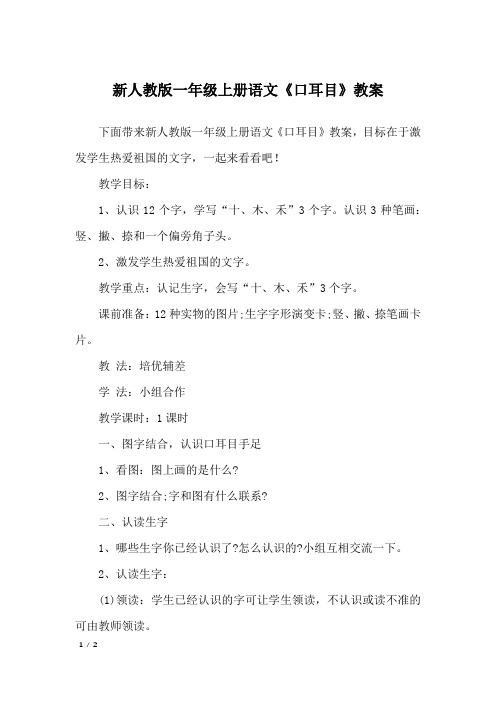 新人教版一年级上册语文《口耳目》教案

下面带来新人教版一年级上册语文《口耳目》教案，目标在于激发学生热爱祖国的文字，一起来看看吧！

教学目标：

1、认识 12 个字，学写“十、木、禾”3 个字。认识 3 种笔画：竖、撇、捺和一个偏旁角子头。

2、激发学生热爱祖国的文字。

教学重点：认记生字，会写“十、木、禾”3 个字。

课前准备：12 种实物的图片;生字字形演变卡;竖、撇、捺笔画卡片。

教 法：培优辅差

学 法：小组合作

教学课时：1 课时

一、图字结合，认识口耳目手足

1、看图：图上画的是什么?

2、图字结合;字和图有什么联系?

二、认读生字

1、哪些生字你已经认识了?怎么认识的?小组互相交流一下。

2、认读生字：

(1)领读：学生已经认识的字可让学生领读，不认识或读不准的可由教师领读。

1 / 2